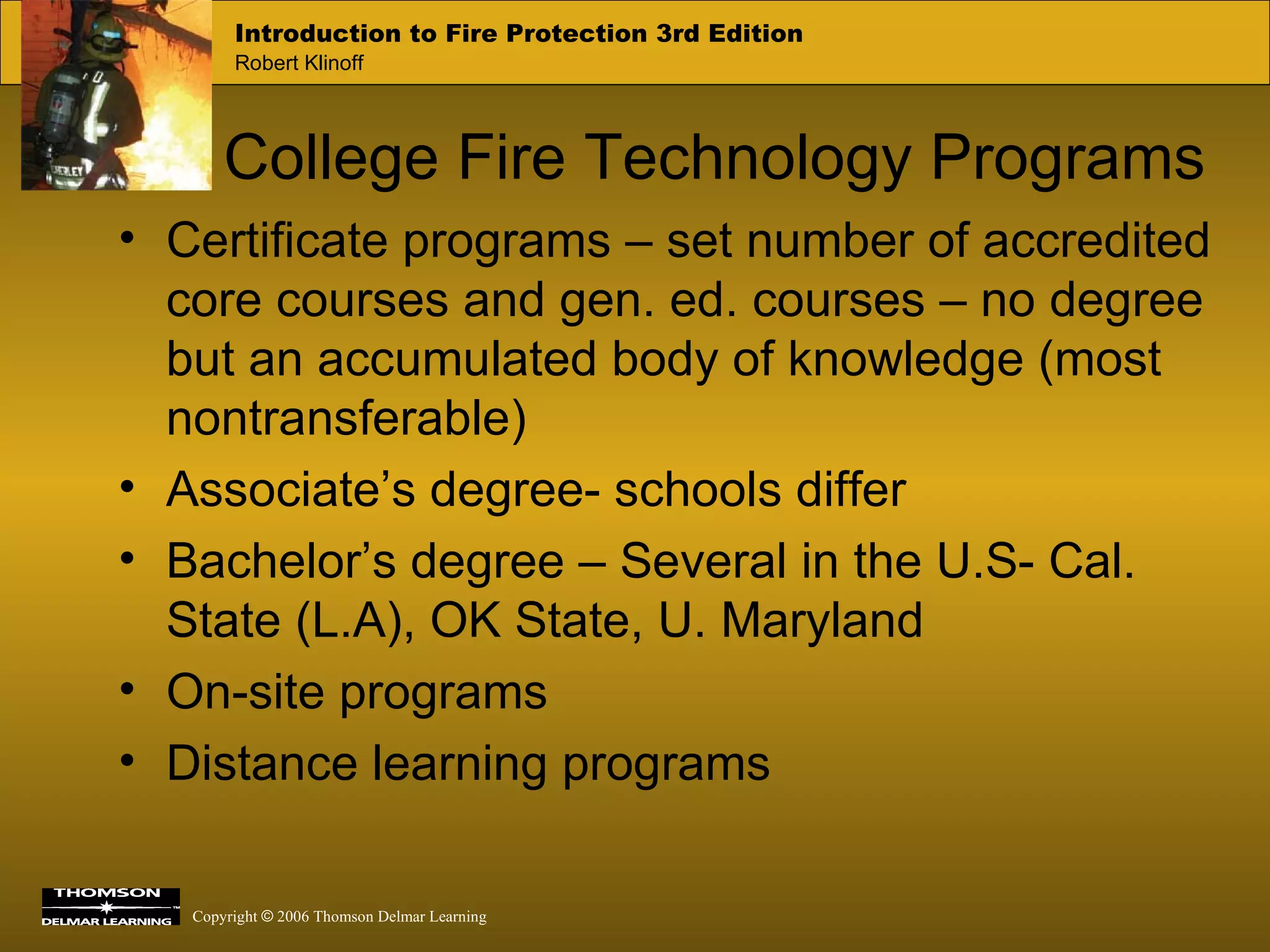 Introduction to Fire Protection 3rd Edition
Robert Klinoff

College Fire Technology Programs

• Certificate programs – set number of accredited core courses and gen. ed. courses – no degree but an accumulated body of knowledge (most nontransferable)
• Associate’s degree- schools differ
• Bachelor’s degree – Several in the U.S- Cal. State (L.A), OK State, U. Maryland
• On-site programs
• Distance learning programs

THOMSON
DELMAR LEARNING

Copyright © 2006 Thomson Delmar Learning